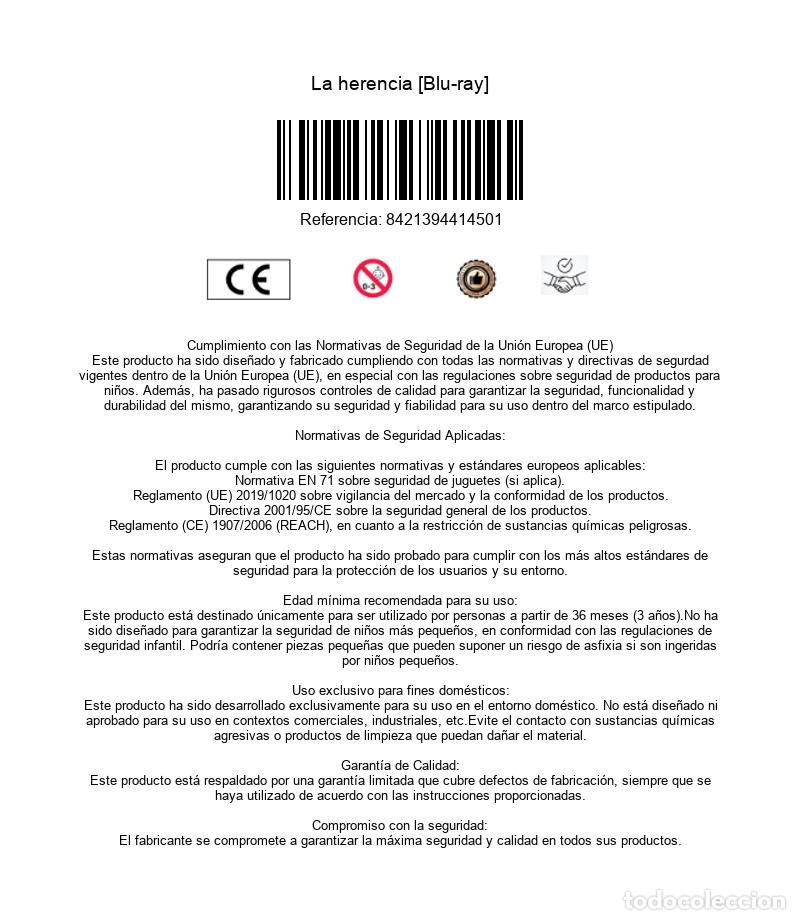 La herencia [Blu-ray]

Referencia: 8421394414501

CE

0-3

Cumplimiento con las Normativas de Seguridad de la Unión Europea (UE)
Este producto ha sido diseñado y fabricado cumpliendo con todas las normativas y directivas de segurdad vigentes dentro de la Unión Europea (UE), en especial con las regulaciones sobre seguridad de productos para niños. Además, ha pasado rigurosos controles de calidad para garantizar la seguridad, funcionalidad y durabilidad del mismo, garantizando su seguridad y fiabilidad para su uso dentro del marco estipulado.

Normativas de Seguridad Aplicadas:

El producto cumple con las siguientes normativas y estándares europeos aplicables:
Normativa EN 71 sobre seguridad de juguetes (si aplica).
Reglamento (UE) 2019/1020 sobre vigilancia del mercado y la conformidad de los productos.
Directiva 2001/95/CE sobre la seguridad general de los productos.
Reglamento (CE) 1907/2006 (REACH), en cuanto a la restricción de sustancias químicas peligrosas.

Estas normativas aseguran que el producto ha sido probado para cumplir con los más altos estándares de seguridad para la protección de los usuarios y su entorno.

Edad mínima recomendada para su uso:
Este producto está destinado únicamente para ser utilizado por personas a partir de 36 meses (3 años).No ha sido diseñado para garantizar la seguridad de niños más pequeños, en conformidad con las regulaciones de seguridad infantil. Podría contener piezas pequeñas que pueden suponer un riesgo de asfixia si son ingeridas por niños pequeños.

Uso exclusivo para fines domésticos:
Este producto ha sido desarrollado exclusivamente para su uso en el entorno doméstico. No está diseñado ni aprobado para su uso en contextos comerciales, industriales, etc.Evite el contacto con sustancias químicas agresivas o productos de limpieza que puedan dañar el material.

Garantía de Calidad:
Este producto está respaldado por una garantía limitada que cubre defectos de fabricación, siempre que se haya utilizado de acuerdo con las instrucciones proporcionadas.

Compromiso con la seguridad:
El fabricante se compromete a garantizar la máxima seguridad y calidad en todos sus productos.

todocoleccion